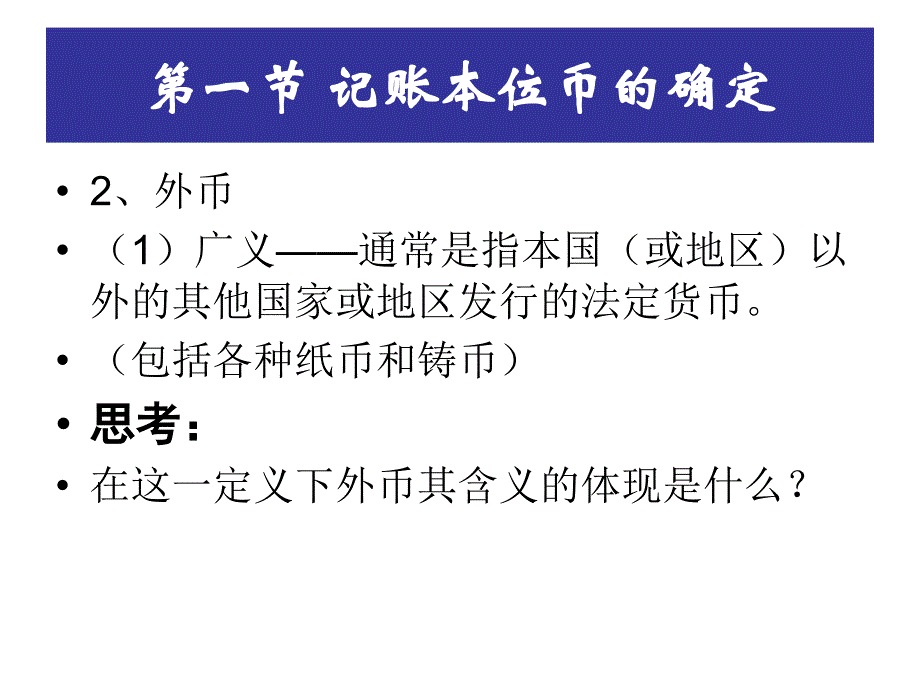 第一节 记账本位币的确定

• 2、外币

• （1）广义——通常是指本国（或地区）以外的其他国家或地区发行的法定货币。

• （包括各种纸币和铸币）

• 思考：

• 在这一定义下外币其含义的体现是什么？